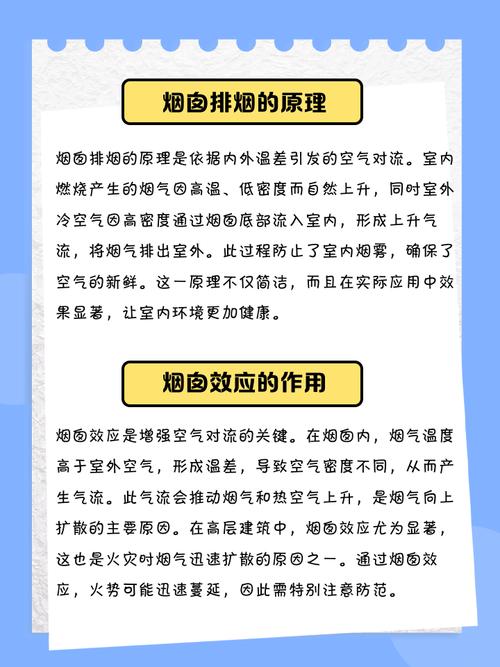 烟囱排烟的原理

烟囱排烟的原理是依据内外温差引发的空气对流。室内燃烧产生的烟气因高温、低密度而自然上升，同时室外冷空气因高密度通过烟囱底部流入室内，形成上升气流，将烟气排出室外。此过程防止了室内烟雾，确保了空气的新鲜。这一原理不仅简洁，而且在实际应用中效果显著，让室内环境更加健康。

烟囱效应的作用

烟囱效应是增强空气对流的关键。在烟囱内，烟气温度高于室外空气，形成温差，导致空气密度不同，从而产生气流。此气流会推动烟气和热空气上升，是烟气向上扩散的主要原因。在高层建筑中，烟囱效应尤为显著，这也是火灾时烟气迅速扩散的原因之一。通过烟囱效应，火势可能迅速蔓延，因此需特别注意防范。